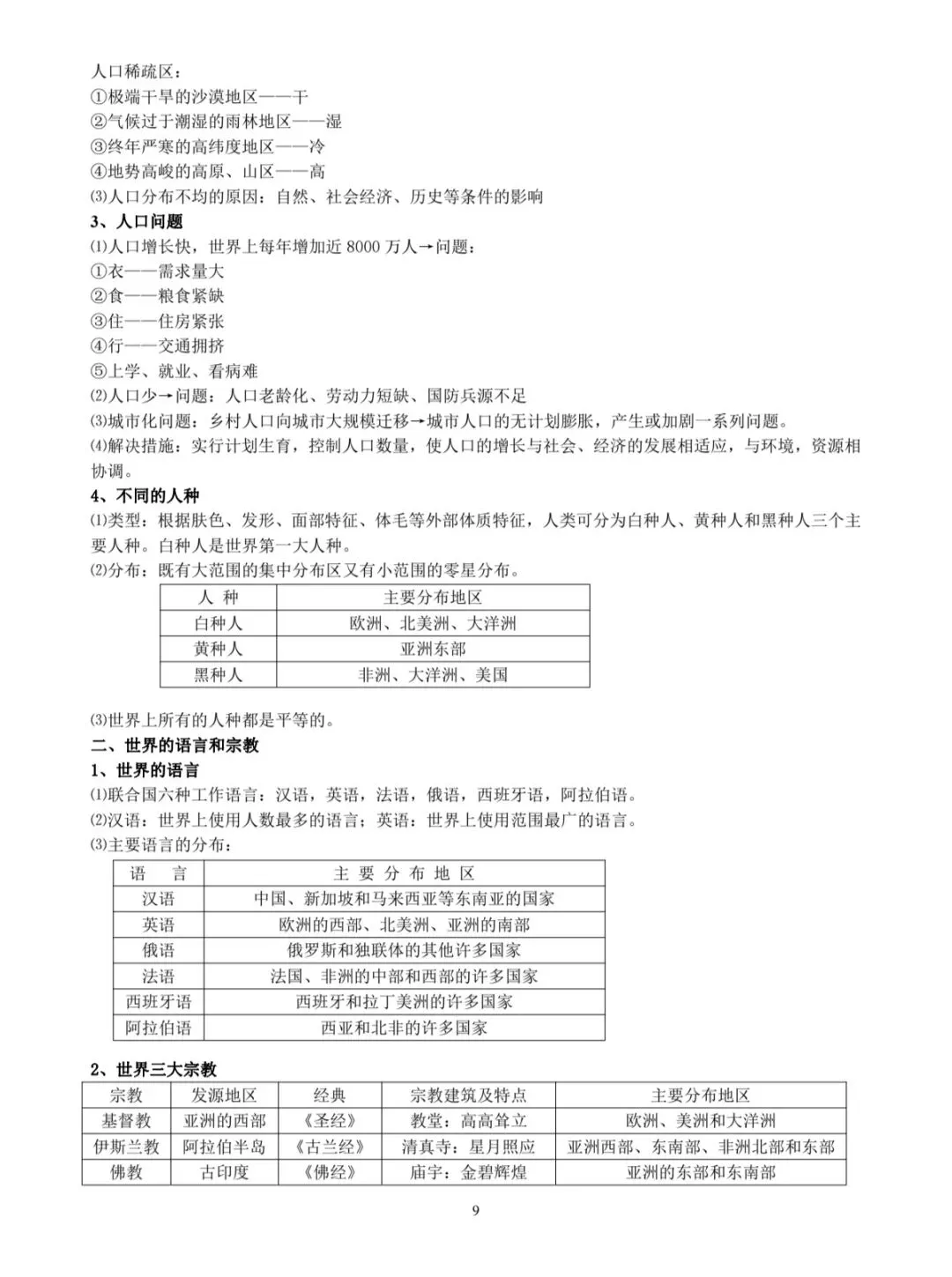 人口稀疏区：
①极端干旱的沙漠地区——干
②气候过于潮湿的雨林地区——湿
③终年严寒的高纬度地区——冷
④地势高峻的高原、山区——高
⑶人口分布不均的原因：自然、社会经济、历史等条件的影响
3、人口问题
⑴人口增长快，世界上每年增加近8000万人→问题：
①衣——需求量大
②食——粮食紧缺
③住——住房紧张
④行——交通拥挤
⑤上学、就业、看病难
⑵人口少→问题：人口老龄化、劳动力短缺、国防兵源不足
⑶城市化问题：乡村人口向城市大规模迁移→城市人口的无计划膨胀，产生或加剧一系列问题。
⑷解决措施：实行计划生育，控制人口数量，使人口的增长与社会、经济的发展相适应，与环境，资源相协调。
4、不同的人种
⑴类型：根据肤色、发形、面部特征、体毛等外部体质特征，人类可分为白种人、黄种人和黑种人三个主要人种。白种人是世界第一大人种。
⑵分布：既有大范围的集中分布区又有小范围的零星分布。

| 人 种 | 主要分布地区 |
|---|---|
| 白种人 | 欧洲、北美洲、大洋洲 |
| 黄种人 | 亚洲东部 |
| 黑种人 | 非洲、大洋洲、美国 |

⑶世界上所有的人种都是平等的。
二、世界的语言和宗教
1、世界的语言
⑴联合国六种工作语言：汉语，英语，法语，俄语，西班牙语，阿拉伯语。
⑵汉语：世界上使用人数最多的语言；英语：世界上使用范围最广的语言。
⑶主要语言的分布：

| 语 言 | 主 要 分 布 地 区 |
|---|---|
| 汉语 | 中国、新加坡和马来西亚等东南亚的国家 |
| 英语 | 欧洲的西部、北美洲、亚洲的南部 |
| 俄语 | 俄罗斯和独联体的其他许多国家 |
| 法语 | 法国、非洲的中部和西部的许多国家 |
| 西班牙语 | 西班牙和拉丁美洲的许多国家 |
| 阿拉伯语 | 西亚和北非的许多国家 |

2、世界三大宗教

| 宗教 | 发源地区 | 经典 | 宗教建筑及特点 | 主要分布地区 |
|---|---|---|---|---|
| 基督教 | 亚洲的西部 | 《圣经》 | 教堂：高高耸立 | 欧洲、美洲和大洋洲 |
| 伊斯兰教 | 阿拉伯半岛 | 《古兰经》 | 清真寺：星月照应 | 亚洲西部、东南部、非洲北部和东部 |
| 佛教 | 古印度 | 《佛经》 | 庙宇：金碧辉煌 | 亚洲的东部和东南部 |

9